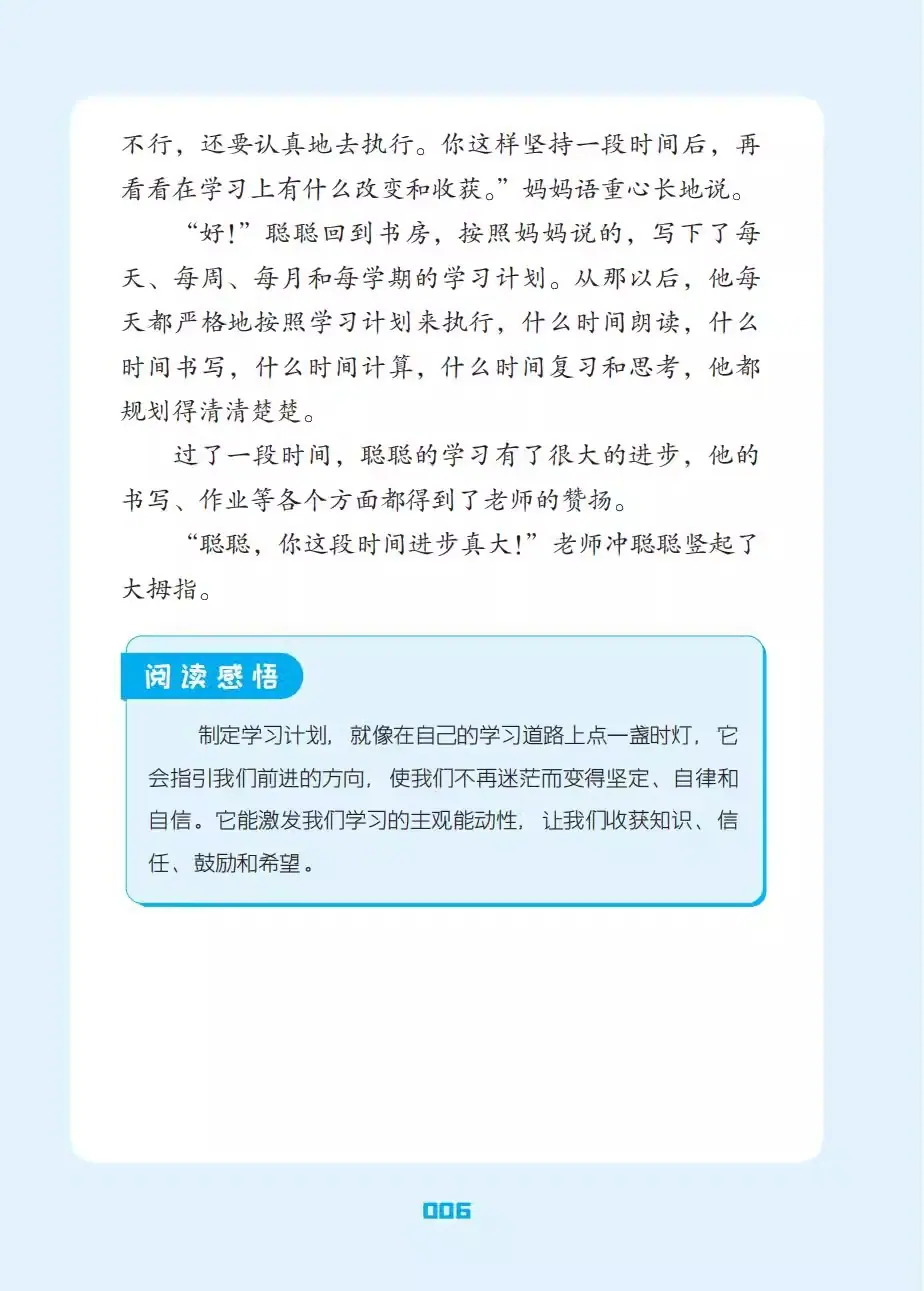 不行，还要认真地去执行。你这样坚持一段时间后，再看看在学习上有什么改变和收获。”妈妈语重心长地说。

“好!”聪聪回到书房，按照妈妈说的，写下了每天、每周、每月和每学期的学习计划。从那以后，他每天都严格地按照学习计划来执行，什么时间朗读，什么时间书写，什么时间计算，什么时间复习和思考，他都规划得清清楚楚。

过了一段时间，聪聪的学习有了很大的进步，他的书写、作业等各个方面都得到了老师的赞扬。

“聪聪，你这段时间进步真大!”老师冲聪聪竖起了大拇指。

阅读感悟

制定学习计划，就像在自己的学习道路上点一盏时灯，它会指引我们前进的方向，使我们不再迷茫而变得坚定、自律和自信。它能激发我们学习的主观能动性，让我们收获知识、信任、鼓励和希望。

006